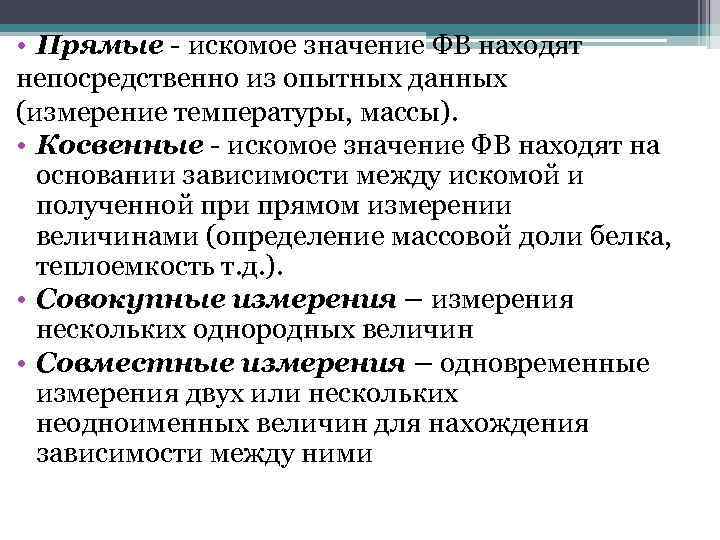 • Прямые - искомое значение ФВ находят непосредственно из опытных данных (измерение температуры, массы).

• Косвенные - искомое значение ФВ находят на основании зависимости между искомой и полученной при прямом измерении величинами (определение массовой доли белка, теплоемкость т.д.).

• Совокупные измерения – измерения нескольких однородных величин

• Совместные измерения – одновременные измерения двух или нескольких неодноименных величин для нахождения зависимости между ними